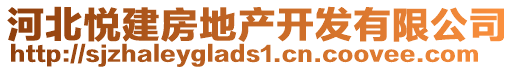 河北悦建房地产开发有限公司
http://sjzhaleyglads1.cn.coovee.com